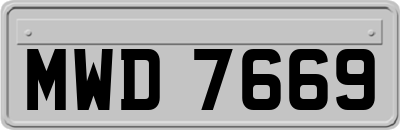 MWD 7669